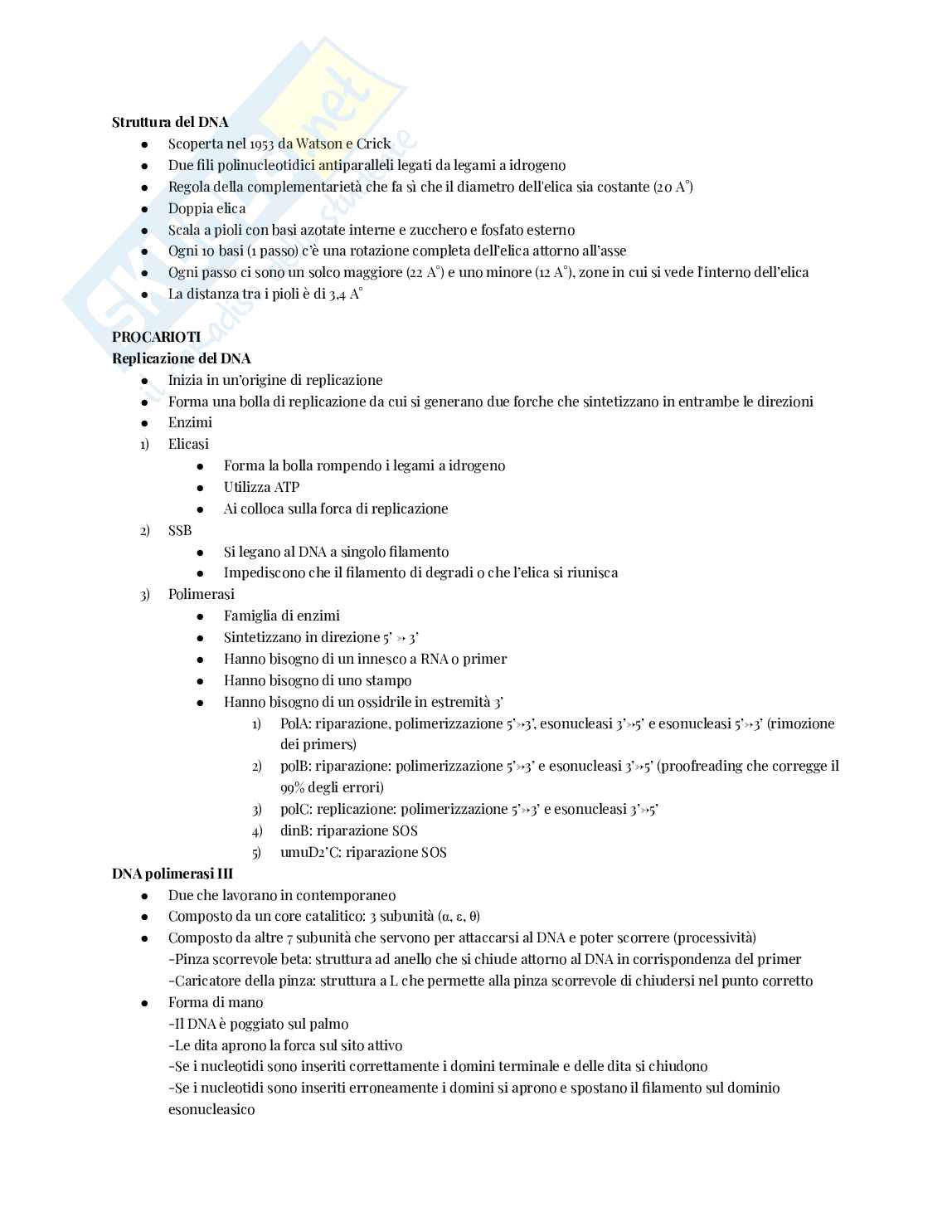 Struttura del DNA
- Scoperta nel 1953 da Watson e Crick
- Due fili polinucleotidici antiparalleli legati da legami a idrogeno
- Regola della complementarietà che fa sì che il diametro dell'elica sia costante (20 A°)
- Doppia elica
- Scala a pioli con basi azotate interne e zucchero e fosfato esterno
- Ogni 10 basi (1 passo) c'è una rotazione completa dell'elica attorno all'asse
- Ogni passo ci sono un solco maggiore (22 A°) e uno minore (12 A°), zone in cui si vede l'interno dell'elica
- La distanza tra i pioli è di 3,4 A°

PROCARIOTI
Replicazione del DNA
- Inizia in un'origine di replicazione
- Forma una bolla di replicazione da cui si generano due forche che sintetizzano in entrambe le direzioni
- Enzimi
1) Elicasi
  - Forma la bolla rompendo i legami a idrogeno
  - Utilizza ATP
  - Ai colloca sulla forca di replicazione
2) SSB
  - Si legano al DNA a singolo filamento
  - Impediscono che il filamento di degradi o che l'elica si riunisca
3) Polimerasi
  - Famiglia di enzimi
  - Sintetizzano in direzione 5' → 3'
  - Hanno bisogno di un innesco a RNA o primer
  - Hanno bisogno di uno stampo
  - Hanno bisogno di un ossidrile in estremità 3'
    1) PolA: riparazione, polimerizzazione 5'→3', esonucleasi 3'→5' e esonucleasi 5'→3' (rimozione dei primers)
    2) polB: riparazione: polimerizzazione 5'→3' e esonucleasi 3'→5' (proofreading che corregge il 99% degli errori)
    3) polC: replicazione: polimerizzazione 5'→3' e esonucleasi 3'→5'
    4) dinB: riparazione SOS
    5) umuD2'C: riparazione SOS
DNA polimerasi III
- Due che lavorano in contemporaneo
- Composto da un core catalitico: 3 subunità (α, ε, θ)
- Composto da altre 7 subunità che servono per attaccarsi al DNA e poter scorrere (processività)
-Pinza scorrevole beta: struttura ad anello che si chiude attorno al DNA in corrispondenza del primer
-Caricatore della pinza: struttura a L che permette alla pinza scorrevole di chiudersi nel punto corretto
- Forma di mano
-Il DNA è poggiato sul palmo
-Le dita aprono la forca sul sito attivo
-Se i nucleotidi sono inseriti correttamente i domini terminale e delle dita si chiudono
-Se i nucleotidi sono inseriti erroneamente i domini si aprono e spostano il filamento sul dominio esonucleasico